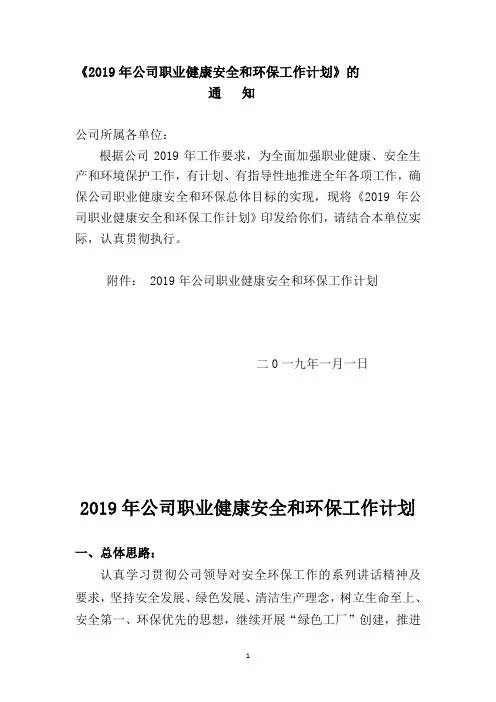 《2019 年公司职业健康安全和环保工作计划》的
通　知

公司所属各单位：

根据公司 2019 年工作要求，为全面加强职业健康、安全生产和环境保护工作，有计划、有指导性地推进全年各项工作，确保公司职业健康安全和环保总体目标的实现，现将《2019 年公司职业健康安全和环保工作计划》印发给你们，请结合本单位实际，认真贯彻执行。

附件：　2019 年公司职业健康安全和环保工作计划

二 0 一九年一月一日

2019 年公司职业健康安全和环保工作计划

一、总体思路：

认真学习贯彻公司领导对安全环保工作的系列讲话精神及要求，坚持安全发展、绿色发展、清洁生产理念，树立生命至上、安全第一、环保优先的思想，继续开展“绿色工厂”创建，推进

1